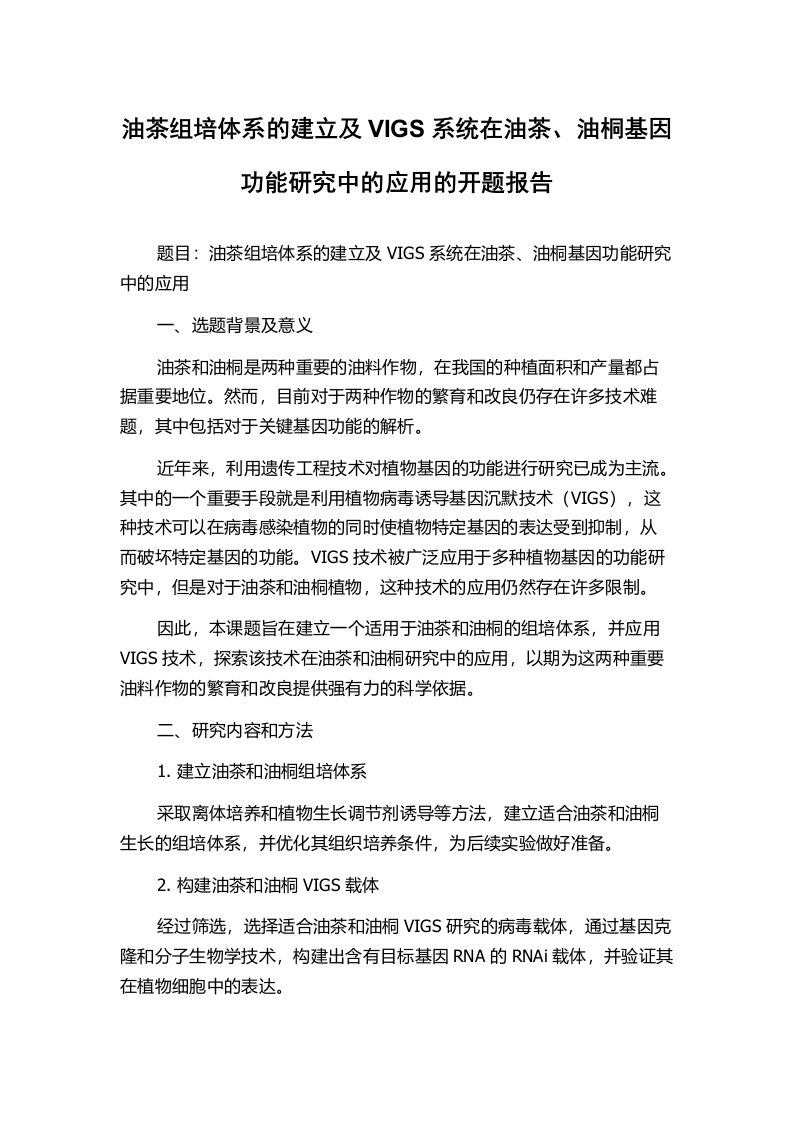 油茶组培体系的建立及 VIGS 系统在油茶、油桐基因功能研究中的应用的开题报告

题目：油茶组培体系的建立及 VIGS 系统在油茶、油桐基因功能研究中的应用

一、选题背景及意义

油茶和油桐是两种重要的油料作物，在我国的种植面积和产量都占据重要地位。然而，目前对于两种作物的繁育和改良仍存在许多技术难题，其中包括对于关键基因功能的解析。

近年来，利用遗传工程技术对植物基因的功能进行研究已成为主流。其中的一个重要手段就是利用植物病毒诱导基因沉默技术（VIGS），这种技术可以在病毒感染植物的同时使植物特定基因的表达受到抑制，从而破坏特定基因的功能。VIGS 技术被广泛应用于多种植物基因的功能研究中，但是对于油茶和油桐植物，这种技术的应用仍然存在许多限制。

因此，本课题旨在建立一个适用于油茶和油桐的组培体系，并应用 VIGS 技术，探索该技术在油茶和油桐研究中的应用，以期为这两种重要油料作物的繁育和改良提供强有力的科学依据。

二、研究内容和方法

1. 建立油茶和油桐组培体系

采取离体培养和植物生长调节剂诱导等方法，建立适合油茶和油桐生长的组培体系，并优化其组织培养条件，为后续实验做好准备。

2. 构建油茶和油桐 VIGS 载体

经过筛选，选择适合油茶和油桐 VIGS 研究的病毒载体，通过基因克隆和分子生物学技术，构建出含有目标基因 RNA 的 RNAi 载体，并验证其在植物细胞中的表达。